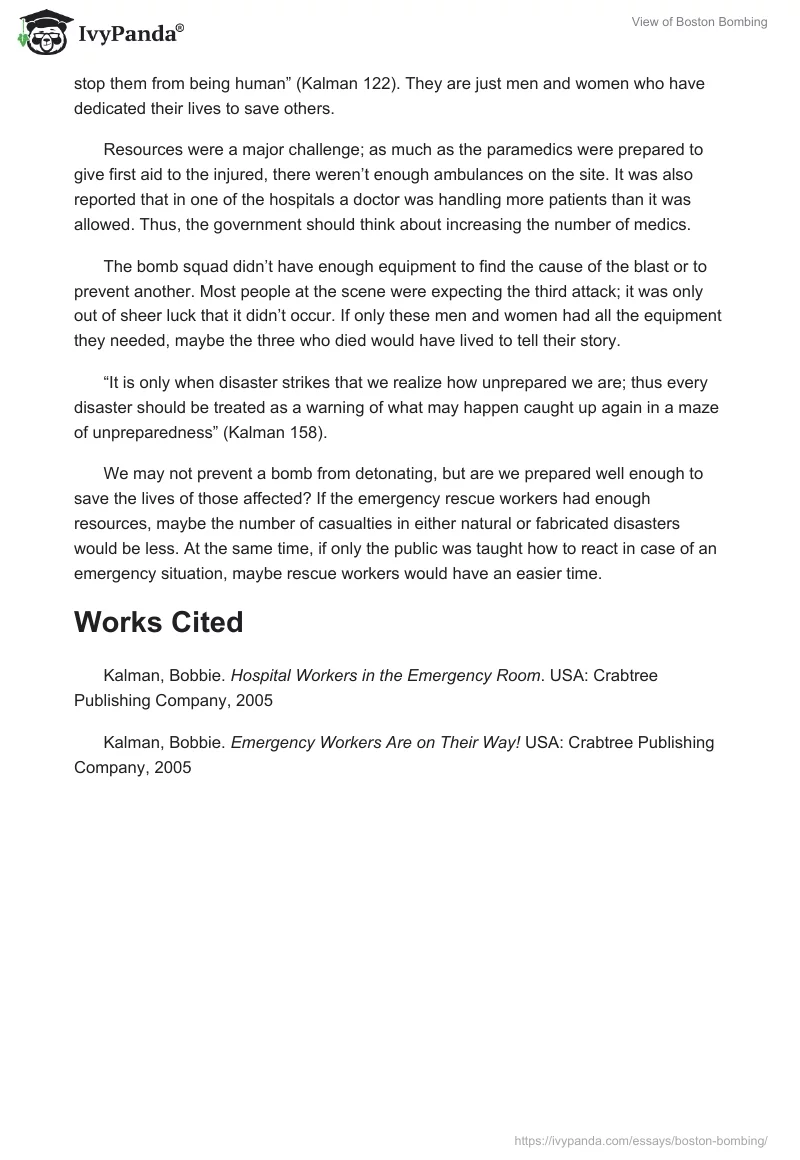 IvyPanda®

View of Boston Bombing

stop them from being human” (Kalman 122). They are just men and women who have dedicated their lives to save others.

Resources were a major challenge; as much as the paramedics were prepared to give first aid to the injured, there weren’t enough ambulances on the site. It was also reported that in one of the hospitals a doctor was handling more patients than it was allowed. Thus, the government should think about increasing the number of medics.

The bomb squad didn’t have enough equipment to find the cause of the blast or to prevent another. Most people at the scene were expecting the third attack; it was only out of sheer luck that it didn’t occur. If only these men and women had all the equipment they needed, maybe the three who died would have lived to tell their story.

“It is only when disaster strikes that we realize how unprepared we are; thus every disaster should be treated as a warning of what may happen caught up again in a maze of unpreparedness” (Kalman 158).

We may not prevent a bomb from detonating, but are we prepared well enough to save the lives of those affected? If the emergency rescue workers had enough resources, maybe the number of casualties in either natural or fabricated disasters would be less. At the same time, if only the public was taught how to react in case of an emergency situation, maybe rescue workers would have an easier time.

Works Cited

Kalman, Bobbie. Hospital Workers in the Emergency Room. USA: Crabtree Publishing Company, 2005

Kalman, Bobbie. Emergency Workers Are on Their Way! USA: Crabtree Publishing Company, 2005

https://ivypanda.com/essays/boston-bombing/